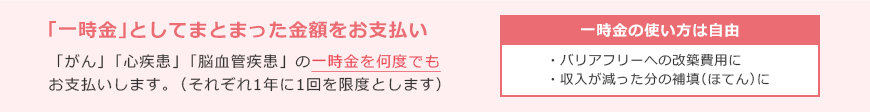 「一時金」としてまとまった金額をお支払い

「がん」「心疾患」「脳血管疾患」の一時金を何度でもお支払いします。（それぞれ1年に1回を限度とします）

一時金の使い方は自由

・バリアフリーへの改築費用に
・収入が減った分の補填（ほてん）に